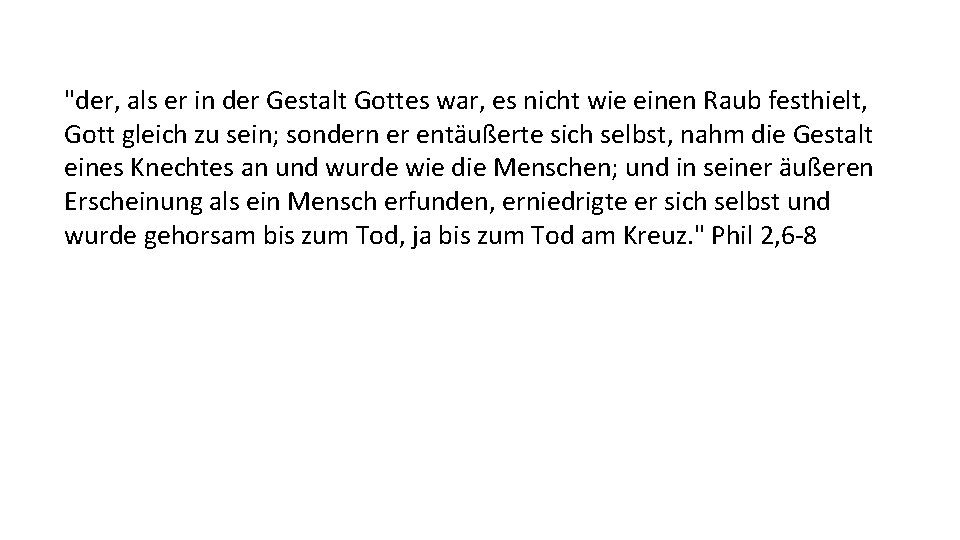 "der, als er in der Gestalt Gottes war, es nicht wie einen Raub festhielt, Gott gleich zu sein; sondern er entäußerte sich selbst, nahm die Gestalt eines Knechtes an und wurde wie die Menschen; und in seiner äußeren Erscheinung als ein Mensch erfunden, erniedrigte er sich selbst und wurde gehorsam bis zum Tod, ja bis zum Tod am Kreuz." Phil 2,6-8